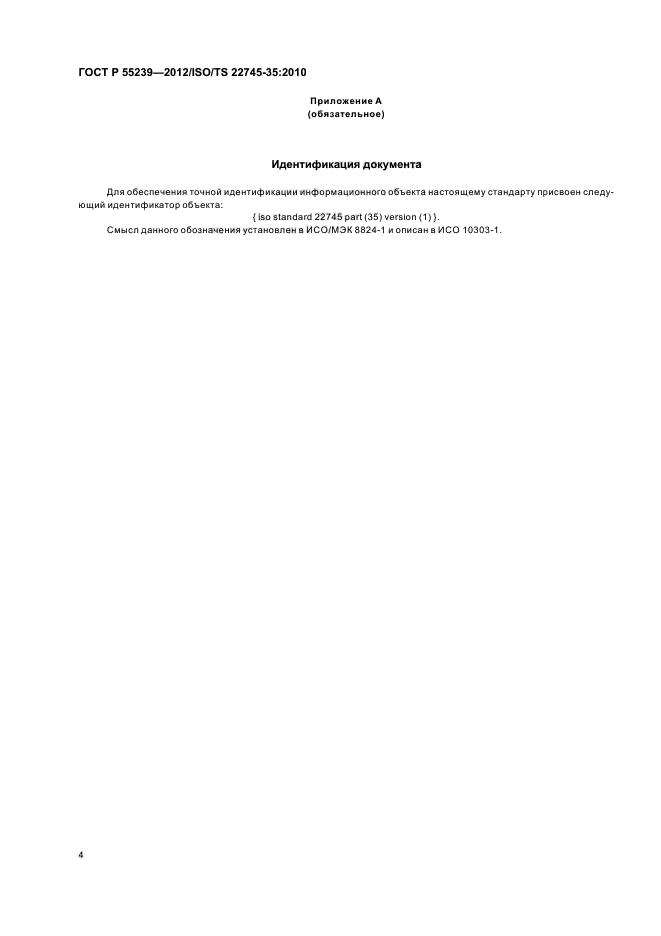 ГОСТ Р 55239—2012/ISO/TS 22745-35:2010

Приложение А
(обязательное)

Идентификация документа

Для обеспечения точной идентификации информационного объекта настоящему стандарту присвоен следующий идентификатор объекта:

{ iso standard 22745 part (35) version (1) }.

Смысл данного обозначения установлен в ИСО/МЭК 8824-1 и описан в ИСО 10303-1.

4